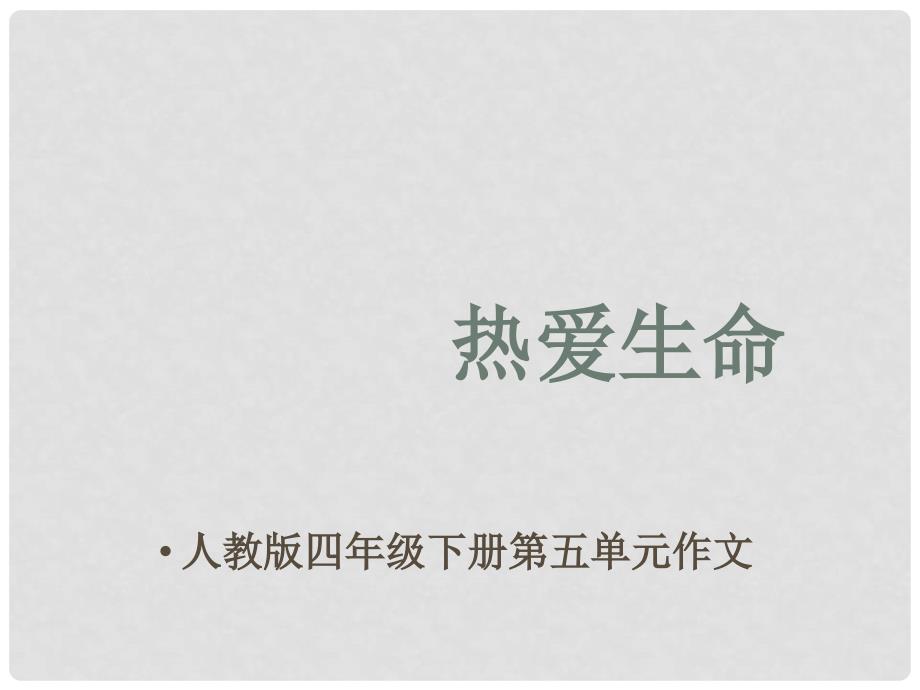 热爱生命

• 人教版四年级下册第五单元作文